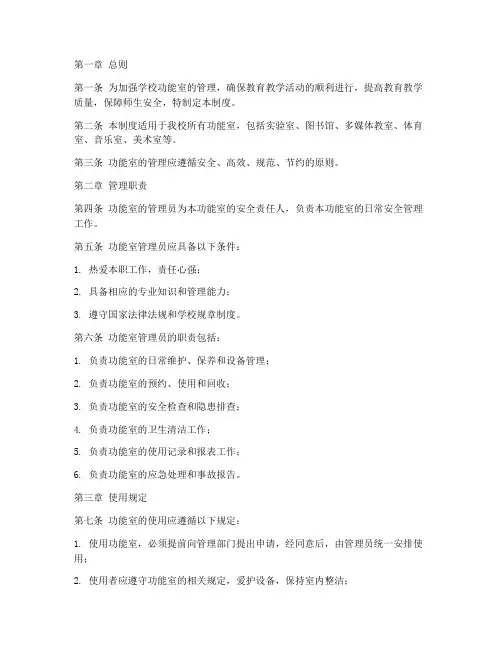 第一章 总则

第一条 为加强学校功能室的管理，确保教育教学活动的顺利进行，提高教育教学质量，保障师生安全，特制定本制度。

第二条 本制度适用于我校所有功能室，包括实验室、图书馆、多媒体教室、体育室、音乐室、美术室等。

第三条 功能室的管理应遵循安全、高效、规范、节约的原则。

第二章 管理职责

第四条 功能室的管理员为本功能室的安全责任人，负责本功能室的日常安全管理工作。

第五条 功能室管理员应具备以下条件：

1. 热爱本职工作，责任心强；

2. 具备相应的专业知识和管理能力；

3. 遵守国家法律法规和学校规章制度。

第六条 功能室管理员的职责包括：

1. 负责功能室的日常维护、保养和设备管理；

2. 负责功能室的预约、使用和回收；

3. 负责功能室的安全检查和隐患排查；

4. 负责功能室的卫生清洁工作；

5. 负责功能室的使用记录和报表工作；

6. 负责功能室的应急处理和事故报告。

第三章 使用规定

第七条 功能室的使用应遵循以下规定：

1. 使用功能室，必须提前向管理部门提出申请，经同意后，由管理员统一安排使用；

2. 使用者应遵守功能室的相关规定，爱护设备，保持室内整洁；